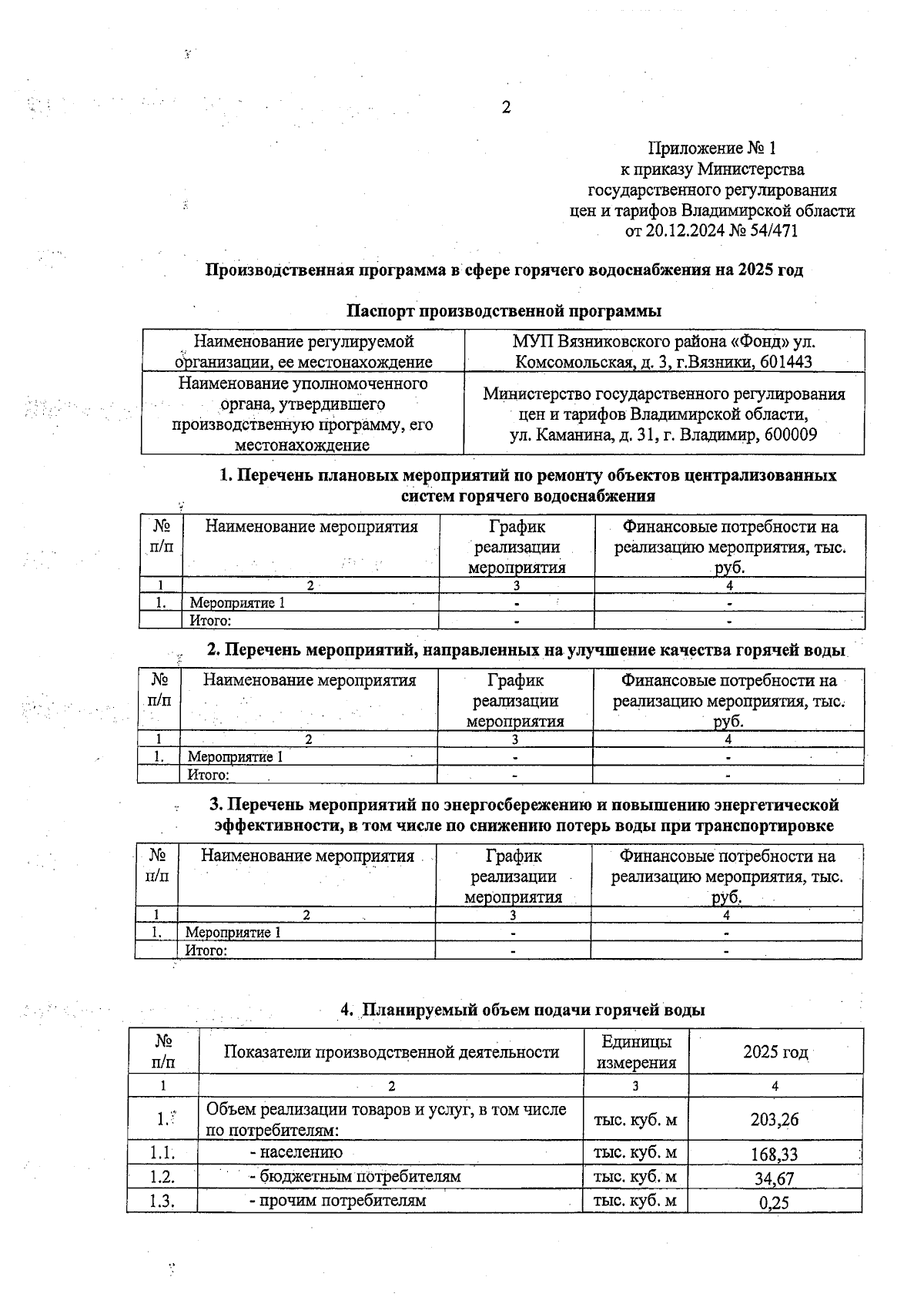 2

Приложение № 1
к приказу Министерства
государственного регулирования
цен и тарифов Владимирской области
от 20.12.2024 № 54/471

Производственная программа в сфере горячего водоснабжения на 2025 год

Паспорт производственной программы

| Наименование регулируемой организации, ее местонахождение | МУП Вязниковского района «Фонд» ул. Комсомольская, д. 3, г.Вязники, 601443 |
|---|---|
| Наименование уполномоченного органа, утвердившего производственную программу, его местонахождение | Министерство государственного регулирования цен и тарифов Владимирской области, ул. Каманина, д. 31, г. Владимир, 600009 |

1. Перечень плановых мероприятий по ремонту объектов централизованных систем горячего водоснабжения

| № п/п | Наименование мероприятия | График реализации мероприятия | Финансовые потребности на реализацию мероприятия, тыс. руб. |
|---|---|---|---|
| 1 | 2 | 3 | 4 |
| 1. | Мероприятие 1 | - | - |
| | Итого: | - | - |

2. Перечень мероприятий, направленных на улучшение качества горячей воды

| № п/п | Наименование мероприятия | График реализации мероприятия | Финансовые потребности на реализацию мероприятия, тыс. руб. |
|---|---|---|---|
| 1 | 2 | 3 | 4 |
| 1. | Мероприятие 1 | - | - |
| | Итого: | - | - |

3. Перечень мероприятий по энергосбережению и повышению энергетической эффективности, в том числе по снижению потерь воды при транспортировке

| № п/п | Наименование мероприятия | График реализации мероприятия | Финансовые потребности на реализацию мероприятия, тыс. руб. |
|---|---|---|---|
| 1 | 2 | 3 | 4 |
| 1. | Мероприятие 1 | - | - |
| | Итого: | - | - |

4. Планируемый объем подачи горячей воды

| № п/п | Показатели производственной деятельности | Единицы измерения | 2025 год |
|---|---|---|---|
| 1 | 2 | 3 | 4 |
| 1. | Объем реализации товаров и услуг, в том числе по потребителям: | тыс. куб. м | 203,26 |
| 1.1. | - населению | тыс. куб. м | 168,33 |
| 1.2. | - бюджетным потребителям | тыс. куб. м | 34,67 |
| 1.3. | - прочим потребителям | тыс. куб. м | 0,25 |